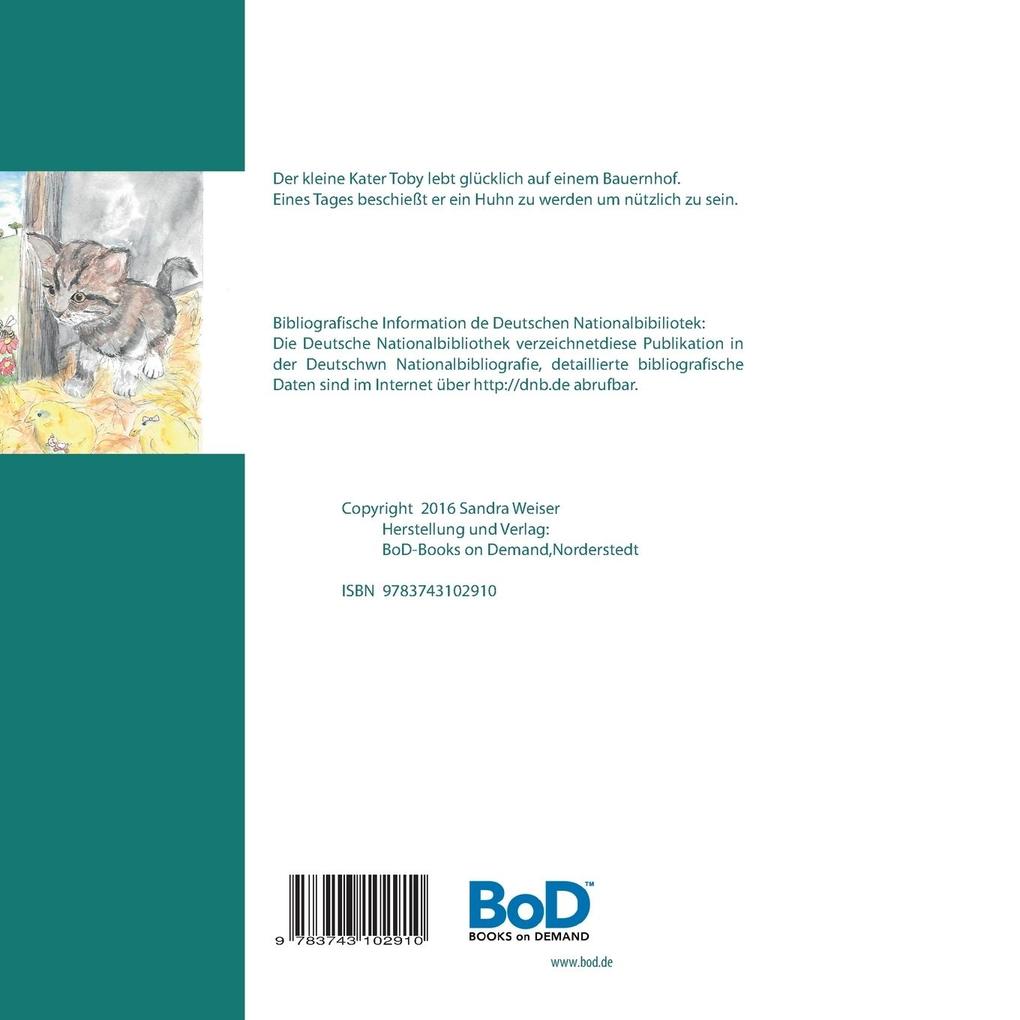 Der kleine Kater Toby lebt glücklich auf einem Bauernhof. Eines Tages beschießt er ein Huhn zu werden um nützlich zu sein.

Bibliografische Information de Deutschen Nationalbibiliotek: Die Deutsche Nationalbibliothek verzeichnetdiese Publikation in der Deutschwn Nationalbibliografie, detaillierte bibliografische Daten sind im Internet über http://dnb.de abrufbar.

Copyright 2016 Sandra Weiser
Herstellung und Verlag:
BoD-Books on Demand,Norderstedt

ISBN 9783743102910

9 783743 102910

BoD™
BOOKS on DEMAND

www.bod.de